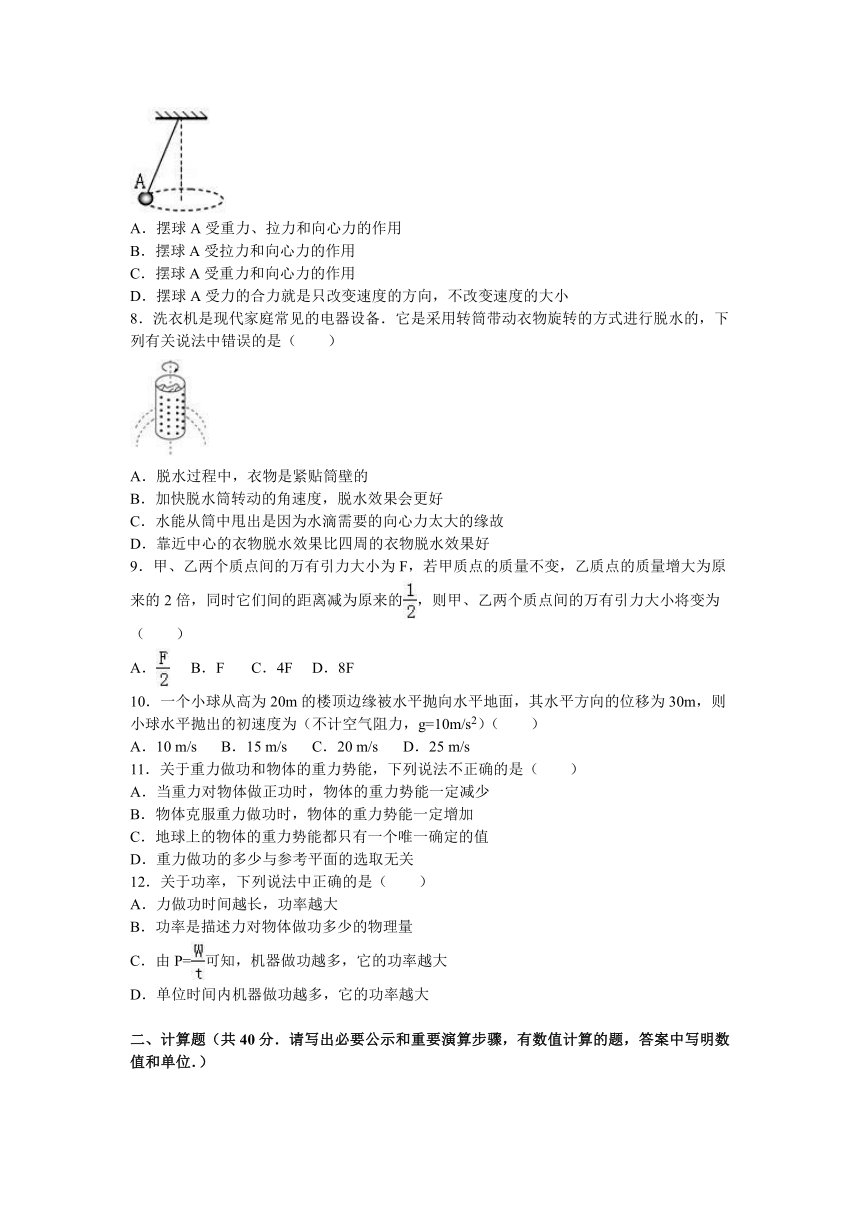 A

A．摆球 A 受重力、拉力和向心力的作用
B．摆球 A 受拉力和向心力的作用
C．摆球 A 受重力和向心力的作用
D．摆球 A 受力的合力就是只改变速度的方向，不改变速度的大小
8．洗衣机是现代家庭常见的电器设备．它是采用转筒带动衣物旋转的方式进行脱水的，下列有关说法中错误的是（　　）

A．脱水过程中，衣物是紧贴筒壁的
B．加快脱水筒转动的角速度，脱水效果会更好
C．水能从筒中甩出是因为水滴需要的向心力太大的缘故
D．靠近中心的衣物脱水效果比四周的衣物脱水效果好
9．甲、乙两个质点间的万有引力大小为 F，若甲质点的质量不变，乙质点的质量增大为原来的 2 倍，同时它们间的距离减为原来的$\frac{1}{2}$，则甲、乙两个质点间的万有引力大小将变为（　　）
A．$\frac{F}{2}$　B．F　C．4F　D．8F
10．一个小球从高为 20m 的楼顶边缘被水平抛向水平地面，其水平方向的位移为 30m，则小球水平抛出的初速度为（不计空气阻力，g=10m/s$^2$）（　　）
A．10 m/s　B．15 m/s　C．20 m/s　D．25 m/s
11．关于重力做功和物体的重力势能，下列说法不正确的是（　　）
A．当重力对物体做正功时，物体的重力势能一定减少
B．物体克服重力做功时，物体的重力势能一定增加
C．地球上的物体的重力势能都只有一个唯一确定的值
D．重力做功的多少与参考平面的选取无关
12．关于功率，下列说法中正确的是（　　）
A．力做功时间越长，功率越大
B．功率是描述力对物体做功多少的物理量
C．由 P=$\frac{W}{t}$可知，机器做功越多，它的功率越大
D．单位时间内机器做功越多，它的功率越大

二、计算题（共 40 分．请写出必要公示和重要演算步骤，有数值计算的题，答案中写明数值和单位.）